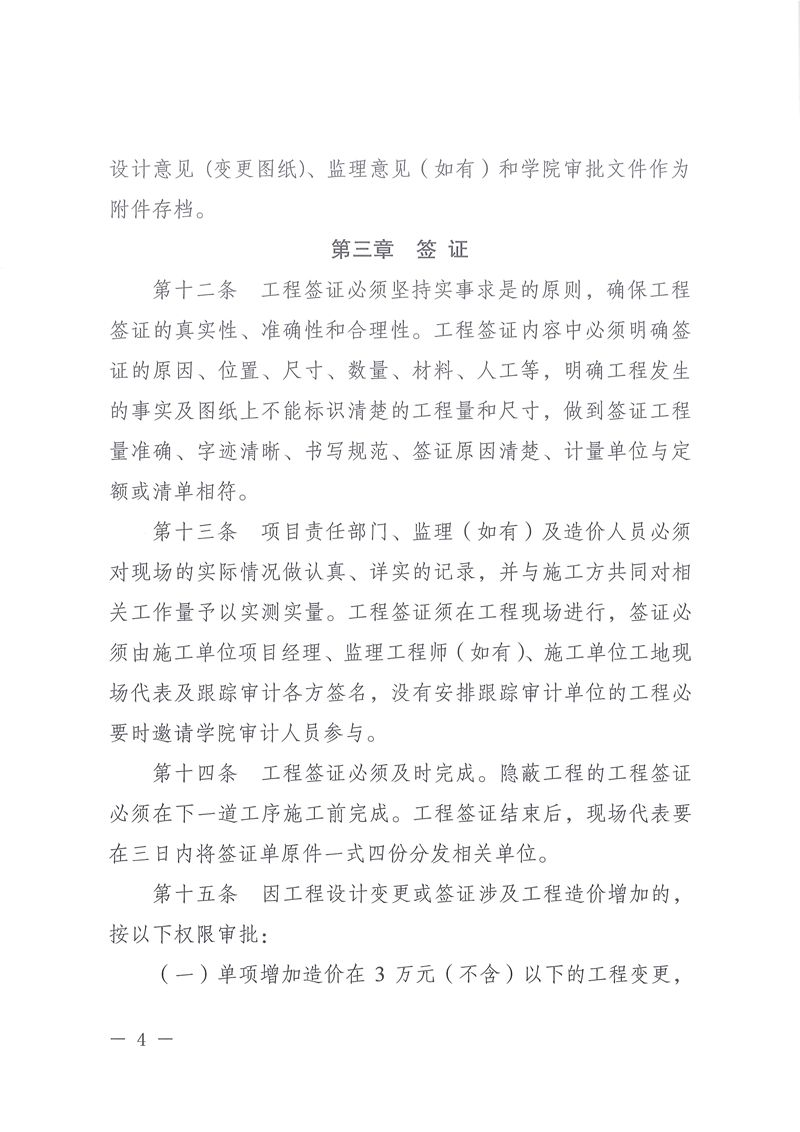 设计意见（变更图纸）、监理意见（如有）和学院审批文件作为附件存档。

第三章　签　证

第十二条　工程签证必须坚持实事求是的原则，确保工程签证的真实性、准确性和合理性。工程签证内容中必须明确签证的原因、位置、尺寸、数量、材料、人工等，明确工程发生的事实及图纸上不能标识清楚的工程量和尺寸，做到签证工程量准确、字迹清晰、书写规范、签证原因清楚、计量单位与定额或清单相符。

第十三条　项目责任部门、监理（如有）及造价人员必须对现场的实际情况做认真、详实的记录，并与施工方共同对相关工作量予以实测实量。工程签证须在工程现场进行，签证必须由施工单位项目经理、监理工程师（如有）、施工单位工地现场代表及跟踪审计各方签名，没有安排跟踪审计单位的工程必要时邀请学院审计人员参与。

第十四条　工程签证必须及时完成。隐蔽工程的工程签证必须在下一道工序施工前完成。工程签证结束后，现场代表要在三日内将签证单原件一式四份分发相关单位。

第十五条　因工程设计变更或签证涉及工程造价增加的，按以下权限审批：

（一）单项增加造价在 3 万元（不含）以下的工程变更，

— 4 —